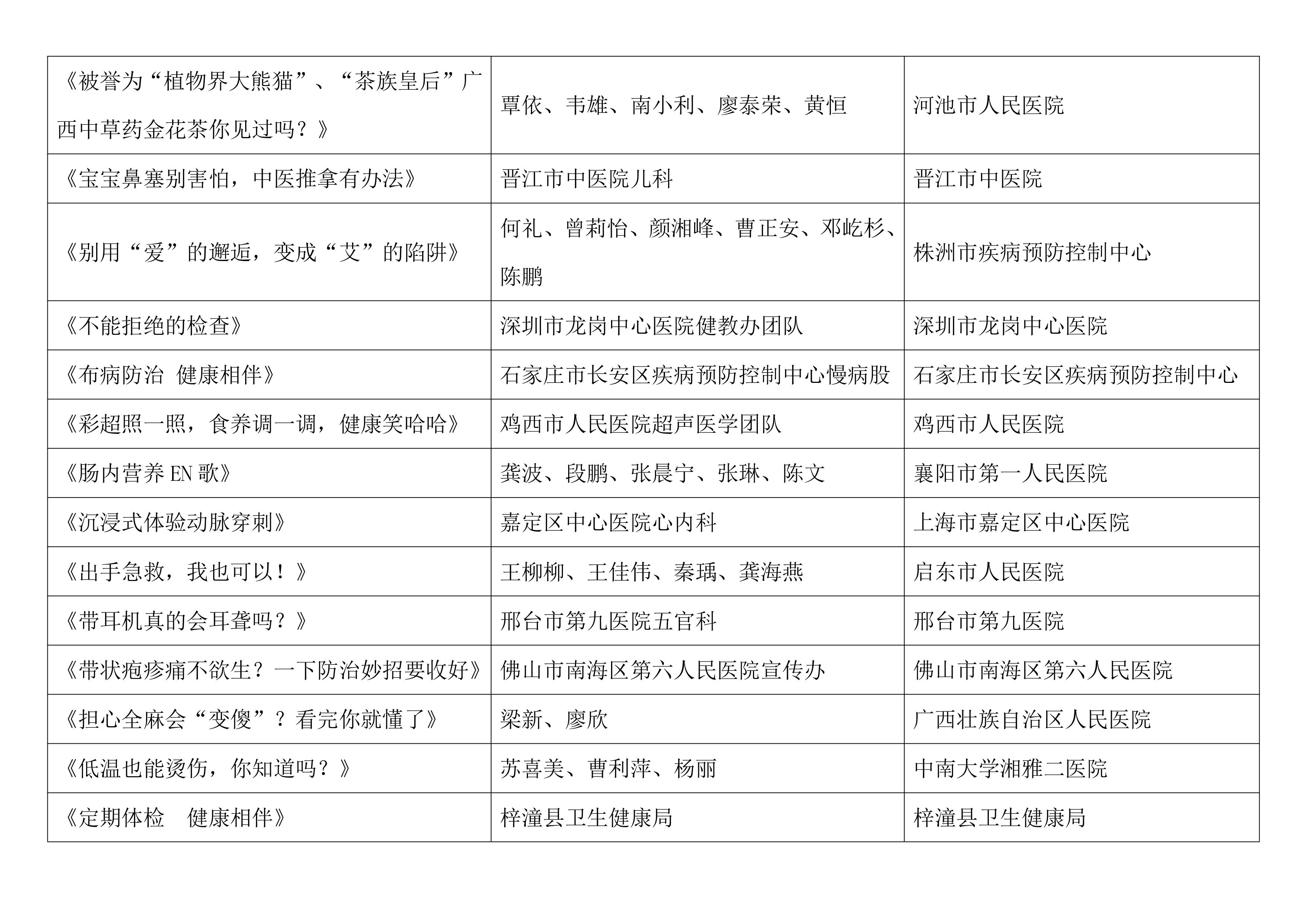 | | | |
|---|---|---|
| 《被誉为“植物界大熊猫”、“茶族皇后”广西中草药金花茶你见过吗？》 | 覃依、韦雄、南小利、廖泰荣、黄恒 | 河池市人民医院 |
| 《宝宝鼻塞别害怕，中医推拿有办法》 | 晋江市中医院儿科 | 晋江市中医院 |
| 《别用“爱”的邂逅，变成“艾”的陷阱》 | 何礼、曾莉怡、颜湘峰、曹正安、邓屹杉、陈鹏 | 株洲市疾病预防控制中心 |
| 《不能拒绝的检查》 | 深圳市龙岗中心医院健教办团队 | 深圳市龙岗中心医院 |
| 《布病防治 健康相伴》 | 石家庄市长安区疾病预防控制中心慢病股 | 石家庄市长安区疾病预防控制中心 |
| 《彩超照一照，食养调一调，健康笑哈哈》 | 鸡西市人民医院超声医学团队 | 鸡西市人民医院 |
| 《肠内营养 EN 歌》 | 龚波、段鹏、张晨宁、张琳、陈文 | 襄阳市第一人民医院 |
| 《沉浸式体验动脉穿刺》 | 嘉定区中心医院心内科 | 上海市嘉定区中心医院 |
| 《出手急救，我也可以！》 | 王柳柳、王佳伟、秦瑀、龚海燕 | 启东市人民医院 |
| 《带耳机真的会耳聋吗？》 | 邢台市第九医院五官科 | 邢台市第九医院 |
| 《带状疱疹痛不欲生？一下防治妙招要收好》 | 佛山市南海区第六人民医院宣传办 | 佛山市南海区第六人民医院 |
| 《担心全麻会“变傻”？看完你就懂了》 | 梁新、廖欣 | 广西壮族自治区人民医院 |
| 《低温也能烫伤，你知道吗？》 | 苏喜美、曹利萍、杨丽 | 中南大学湘雅二医院 |
| 《定期体检　健康相伴》 | 梓潼县卫生健康局 | 梓潼县卫生健康局 |